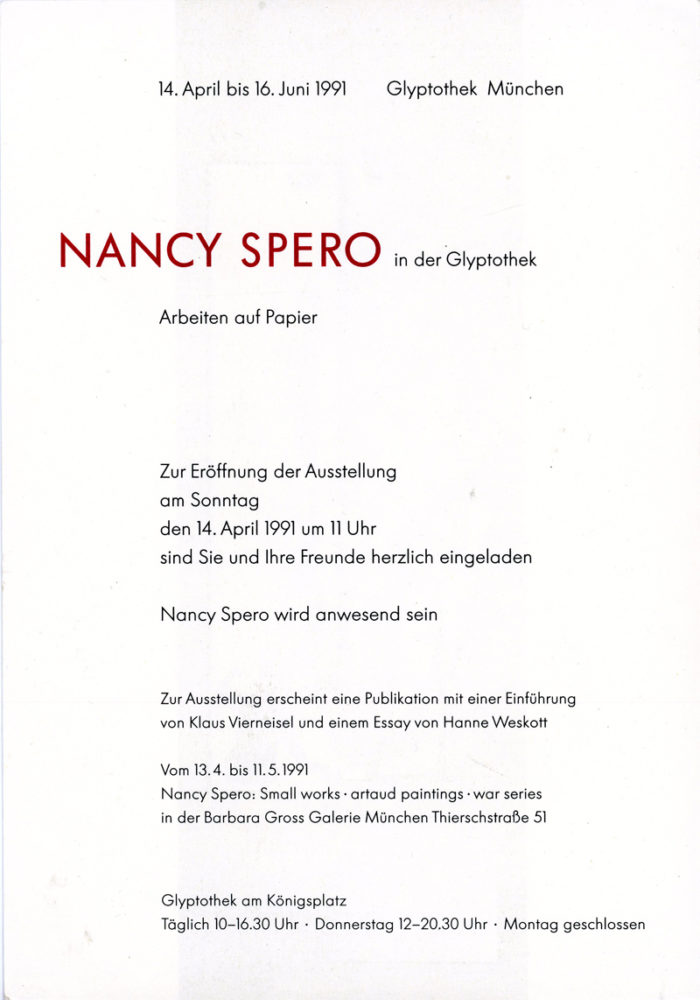 14. April bis 16. Juni 1991 Glyptothek München

NANCY SPERO in der Glyptothek

Arbeiten auf Papier

Zur Eröffnung der Ausstellung
am Sonntag
den 14. April 1991 um 11 Uhr
sind Sie und Ihre Freunde herzlich eingeladen

Nancy Spero wird anwesend sein

Zur Ausstellung erscheint eine Publikation mit einer Einführung von Klaus Vierneisel und einem Essay von Hanne Weskott

Vom 13. 4. bis 11. 5. 1991
Nancy Spero: Small works · artaud paintings · war series
in der Barbara Gross Galerie München Thierschstraße 51

Glyptothek am Königsplatz
Täglich 10–16.30 Uhr · Donnerstag 12–20.30 Uhr · Montag geschlossen